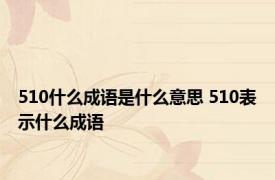 510什么成语是什么意思 510表示什么成语